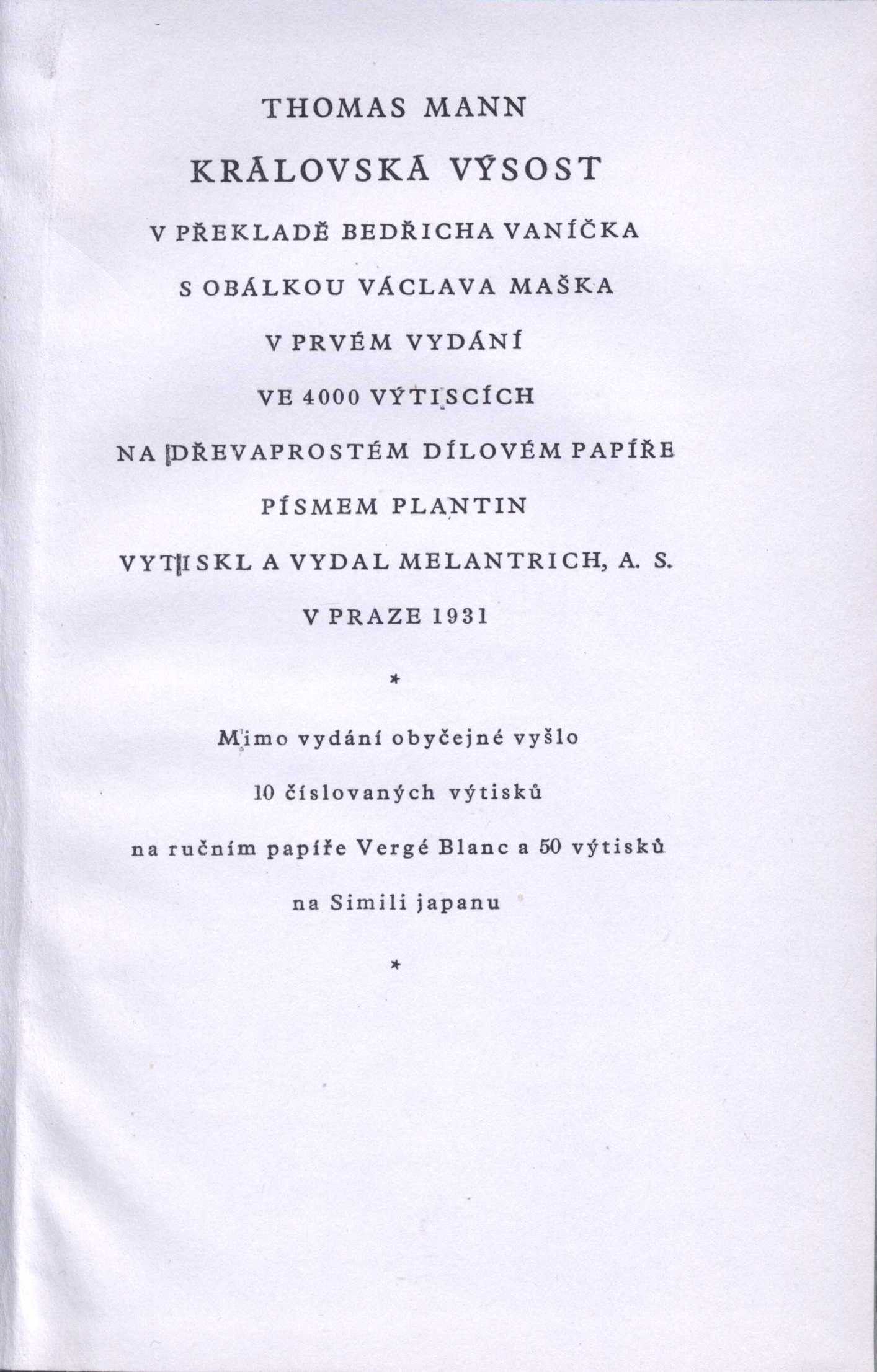 THOMAS MANN

KRÁLOVSKÁ VÝSOST

V PŘEKLADĚ BEDŘICHA VANÍČKA

S OBÁLKOU VÁCLAVA MAŠKA

V PRVÉM VYDÁNÍ

VE 4000 VÝTISCÍCH

NA DŘEVAPROSTÉM DÍLOVÉM PAPÍŘE

PÍSMEM PLANTIN

VYTISKL A VYDAL MELANTRICH, A. S.

V PRAZE 1931

*

Mimo vydání obyčejné vyšlo

10 číslovaných výtisků

na ručním papíře Vergé Blanc a 50 výtisků

na Simili japanu

*